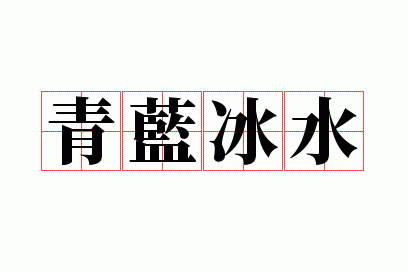 青藍冰水